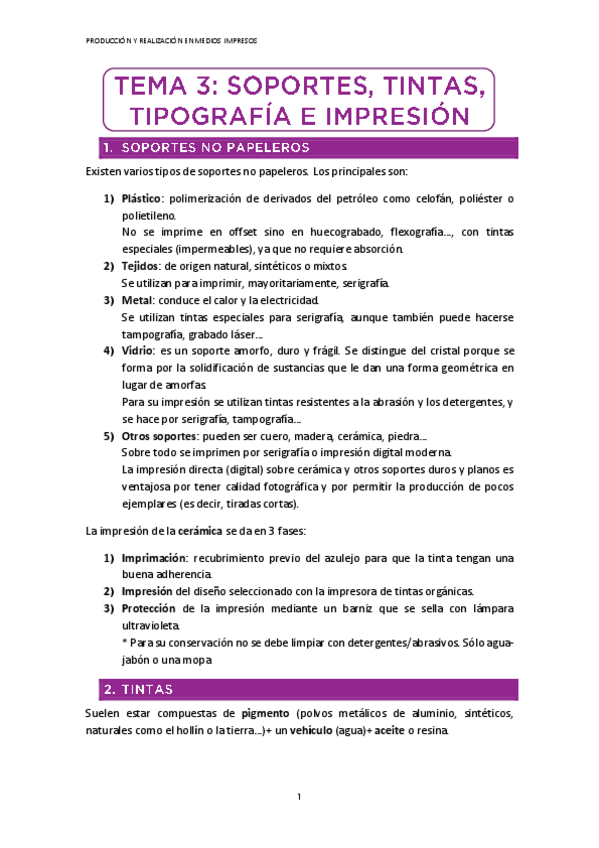 PRODUCCIÓN Y REALIZACIÓN EN MEDIOS IMPRESOS

TEMA 3: SOPORTES, TINTAS, TIPOGRAFÍA E IMPRESIÓN

1. SOPORTES NO PAPELEROS

Existen varios tipos de soportes no papeleros. Los principales son:

1) Plástico: polimerización de derivados del petróleo como celofán, poliéster o polietileno.
No se imprime en offset sino en huecograbado, flexografía..., con tintas especiales (impermeables), ya que no requiere absorción.
2) Tejidos: de origen natural, sintéticos o mixtos.
Se utilizan para imprimir, mayoritariamente, serigrafía.
3) Metal: conduce el calor y la electricidad.
Se utilizan tintas especiales para serigrafía, aunque también puede hacerse tampografía, grabado láser...
4) Vidrio: es un soporte amorfo, duro y frágil. Se distingue del cristal porque se forma por la solidificación de sustancias que le dan una forma geométrica en lugar de amorfas.
Para su impresión se utilizan tintas resistentes a la abrasión y los detergentes, y se hace por serigrafía, tampografía...
5) Otros soportes: pueden ser cuero, madera, cerámica, piedra...
Sobre todo se imprimen por serigrafía o impresión digital moderna.
La impresión directa (digital) sobre cerámica y otros soportes duros y planos es ventajosa por tener calidad fotográfica y por permitir la producción de pocos ejemplares (es decir, tiradas cortas).

La impresión de la cerámica se da en 3 fases:

1) Imprimación: recubrimiento previo del azulejo para que la tinta tengan una buena adherencia.
2) Impresión del diseño seleccionado con la impresora de tintas orgánicas.
3) Protección de la impresión mediante un barniz que se sella con lámpara ultravioleta.
* Para su conservación no se debe limpiar con detergentes/abrasivos. Sólo agua-jabón o una mopa.

2. TINTAS

Suelen estar compuestas de pigmento (polvos metálicos de aluminio, sintéticos, naturales como el hollín o la tierra...)+ un vehículo (agua)+ aceite o resina.

1